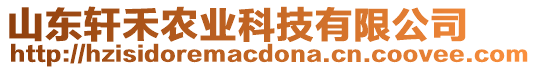 山东轩禾农业科技有限公司
http://hzisidoremacdona.cn.coovee.com